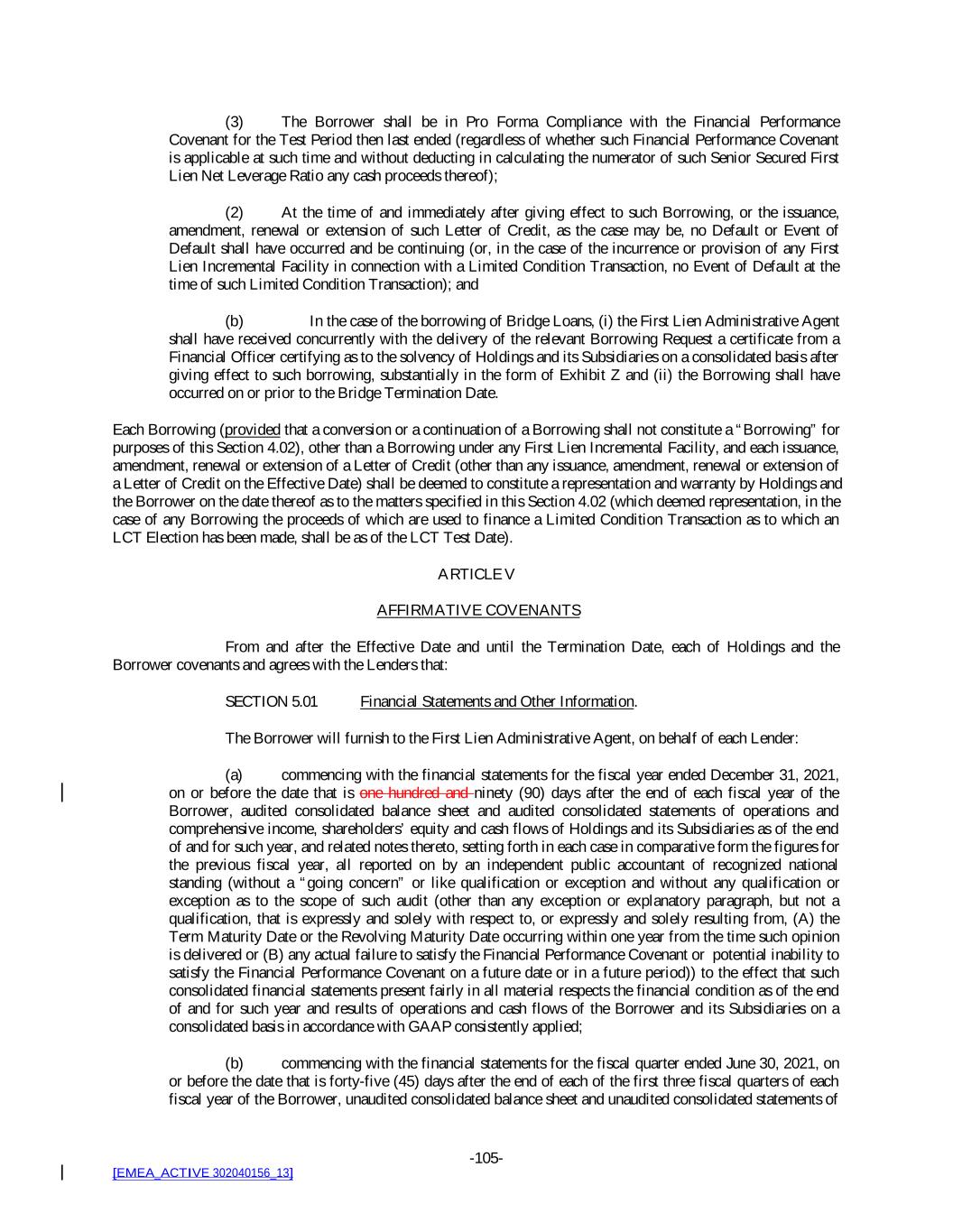 (3) The Borrower shall be in Pro Forma Compliance with the Financial Performance Covenant for the Test Period then last ended (regardless of whether such Financial Performance Covenant is applicable at such time and without deducting in calculating the numerator of such Senior Secured First Lien Net Leverage Ratio any cash proceeds thereof);

(2) At the time of and immediately after giving effect to such Borrowing, or the issuance, amendment, renewal or extension of such Letter of Credit, as the case may be, no Default or Event of Default shall have occurred and be continuing (or, in the case of the incurrence or provision of any First Lien Incremental Facility in connection with a Limited Condition Transaction, no Event of Default at the time of such Limited Condition Transaction); and

(b) In the case of the borrowing of Bridge Loans, (i) the First Lien Administrative Agent shall have received concurrently with the delivery of the relevant Borrowing Request a certificate from a Financial Officer certifying as to the solvency of Holdings and its Subsidiaries on a consolidated basis after giving effect to such borrowing, substantially in the form of Exhibit Z and (ii) the Borrowing shall have occurred on or prior to the Bridge Termination Date.

Each Borrowing (provided that a conversion or a continuation of a Borrowing shall not constitute a "Borrowing" for purposes of this Section 4.02), other than a Borrowing under any First Lien Incremental Facility, and each issuance, amendment, renewal or extension of a Letter of Credit (other than any issuance, amendment, renewal or extension of a Letter of Credit on the Effective Date) shall be deemed to constitute a representation and warranty by Holdings and the Borrower on the date thereof as to the matters specified in this Section 4.02 (which deemed representation, in the case of any Borrowing the proceeds of which are used to finance a Limited Condition Transaction as to which an LCT Election has been made, shall be as of the LCT Test Date).

ARTICLE V

AFFIRMATIVE COVENANTS

From and after the Effective Date and until the Termination Date, each of Holdings and the Borrower covenants and agrees with the Lenders that:

SECTION 5.01 Financial Statements and Other Information.

The Borrower will furnish to the First Lien Administrative Agent, on behalf of each Lender:

(a) commencing with the financial statements for the fiscal year ended December 31, 2021, on or before the date that is one hundred and ninety (90) days after the end of each fiscal year of the Borrower, audited consolidated balance sheet and audited consolidated statements of operations and comprehensive income, shareholders' equity and cash flows of Holdings and its Subsidiaries as of the end of and for such year, and related notes thereto, setting forth in each case in comparative form the figures for the previous fiscal year, all reported on by an independent public accountant of recognized national standing (without a "going concern" or like qualification or exception and without any qualification or exception as to the scope of such audit (other than any exception or explanatory paragraph, but not a qualification, that is expressly and solely with respect to, or expressly and solely resulting from, (A) the Term Maturity Date or the Revolving Maturity Date occurring within one year from the time such opinion is delivered or (B) any actual failure to satisfy the Financial Performance Covenant or potential inability to satisfy the Financial Performance Covenant on a future date or in a future period)) to the effect that such consolidated financial statements present fairly in all material respects the financial condition as of the end of and for such year and results of operations and cash flows of the Borrower and its Subsidiaries on a consolidated basis in accordance with GAAP consistently applied;

(b) commencing with the financial statements for the fiscal quarter ended June 30, 2021, on or before the date that is forty-five (45) days after the end of each of the first three fiscal quarters of each fiscal year of the Borrower, unaudited consolidated balance sheet and unaudited consolidated statements of

-105-

[EMEA_ACTIVE 302040156_13]